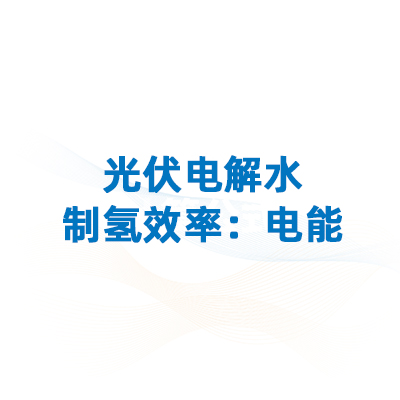 光伏电解水
制氢效率：电能